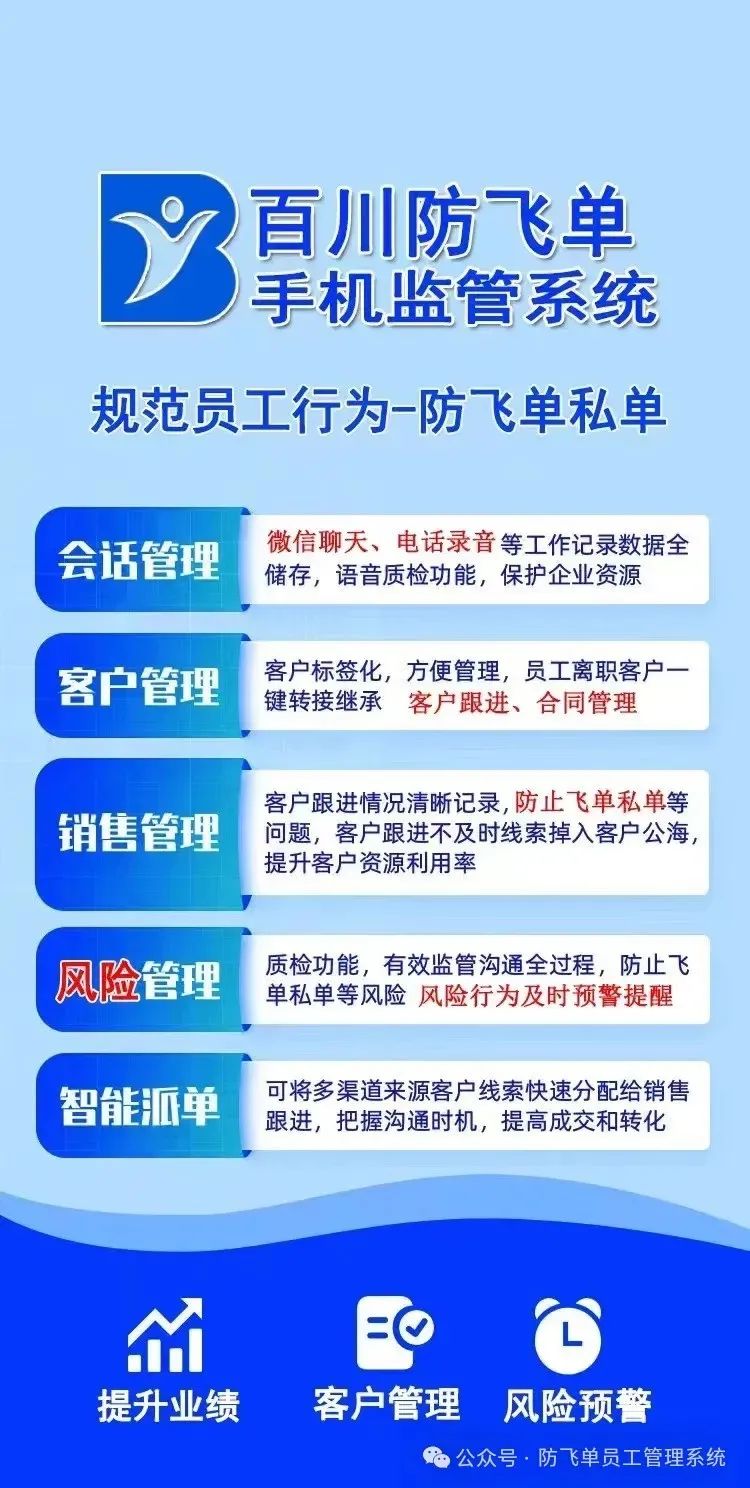 百川防飞单
手机监管系统

规范员工行为-防飞单私单

会话管理
微信聊天、电话录音等工作记录数据全储存，语音质检功能，保护企业资源

客户管理
客户标签化，方便管理，员工离职客户一键转接继承 客户跟进、合同管理

销售管理
客户跟进情况清晰记录，防止飞单私单等问题，客户跟进不及时线索掉入客户公海，提升客户资源利用率

风险管理
质检功能，有效监管沟通全过程，防止飞单私单等风险 风险行为及时预警提醒

智能派单
可将多渠道来源客户线索快速分配给销售跟进，把握沟通时机，提高成交和转化

提升业绩 客户管理 风险预警

公众号 · 防飞单员工管理系统